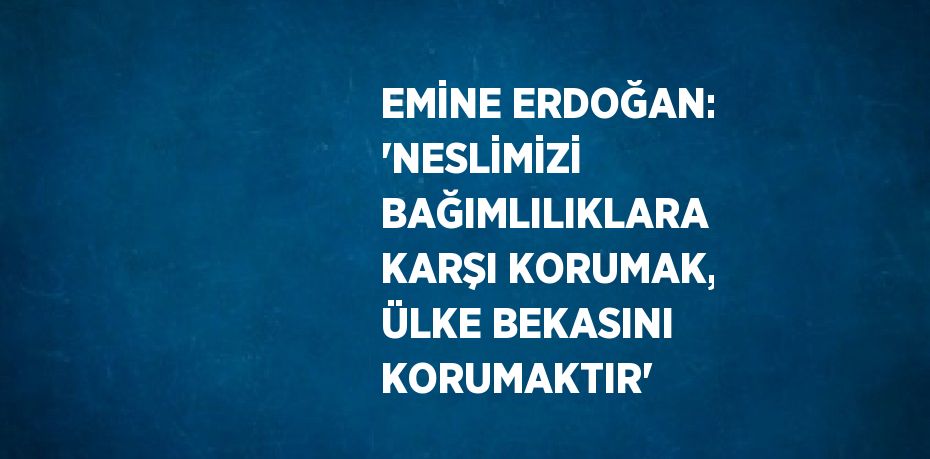 EMİNE ERDOĞAN: 'NESLİMİZİ BAĞIMLILIKLARA KARŞI KORUMAK, ÜLKE BEKASINI KORUMAKTIR'